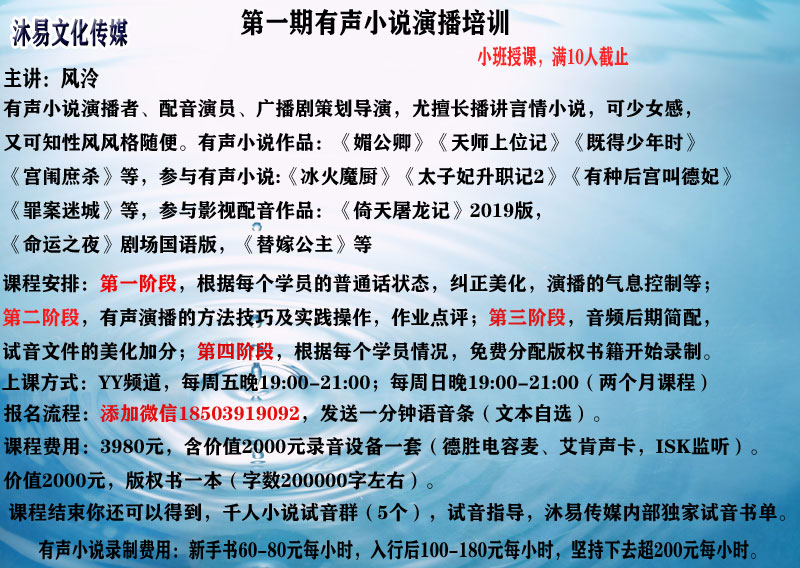 沐易文化传媒

第一期有声小说演播培训

小班授课，满10人截止

主讲：风泠

有声小说演播者、配音演员、广播剧策划导演，尤擅长播讲言情小说，可少女感，又可知性风风格随便。有声小说作品：《媚公卿》《天师上位记》《既得少年时》《宫闱庶杀》等，参与有声小说:《冰火魔厨》《太子妃升职记2》《有种后宫叫德妃》《罪案迷城》等，参与影视配音作品：《倚天屠龙记》2019版，《命运之夜》剧场国语版，《替嫁公主》等

课程安排：第一阶段，根据每个学员的普通话状态，纠正美化，演播的气息控制等；第二阶段，有声演播的方法技巧及实践操作，作业点评；第三阶段，音频后期简配，试音文件的美化加分；第四阶段，根据每个学员情况，免费分配版权书籍开始录制。

上课方式：YY频道，每周五晚19:00-21:00；每周日晚19:00-21:00（两个月课程）

报名流程：添加微信18503919092，发送一分钟语音条（文本自选）。

课程费用：3980元，含价值2000元录音设备一套（德胜电容麦、艾肯声卡，ISK监听）。价值2000元，版权书一本（字数200000字左右）。

课程结束你还可以得到，千人小说试音群（5个），试音指导，沐易传媒内部独家试音书单。

有声小说录制费用：新手书60-80元每小时，入行后100-180元每小时，坚持下去超200元每小时。